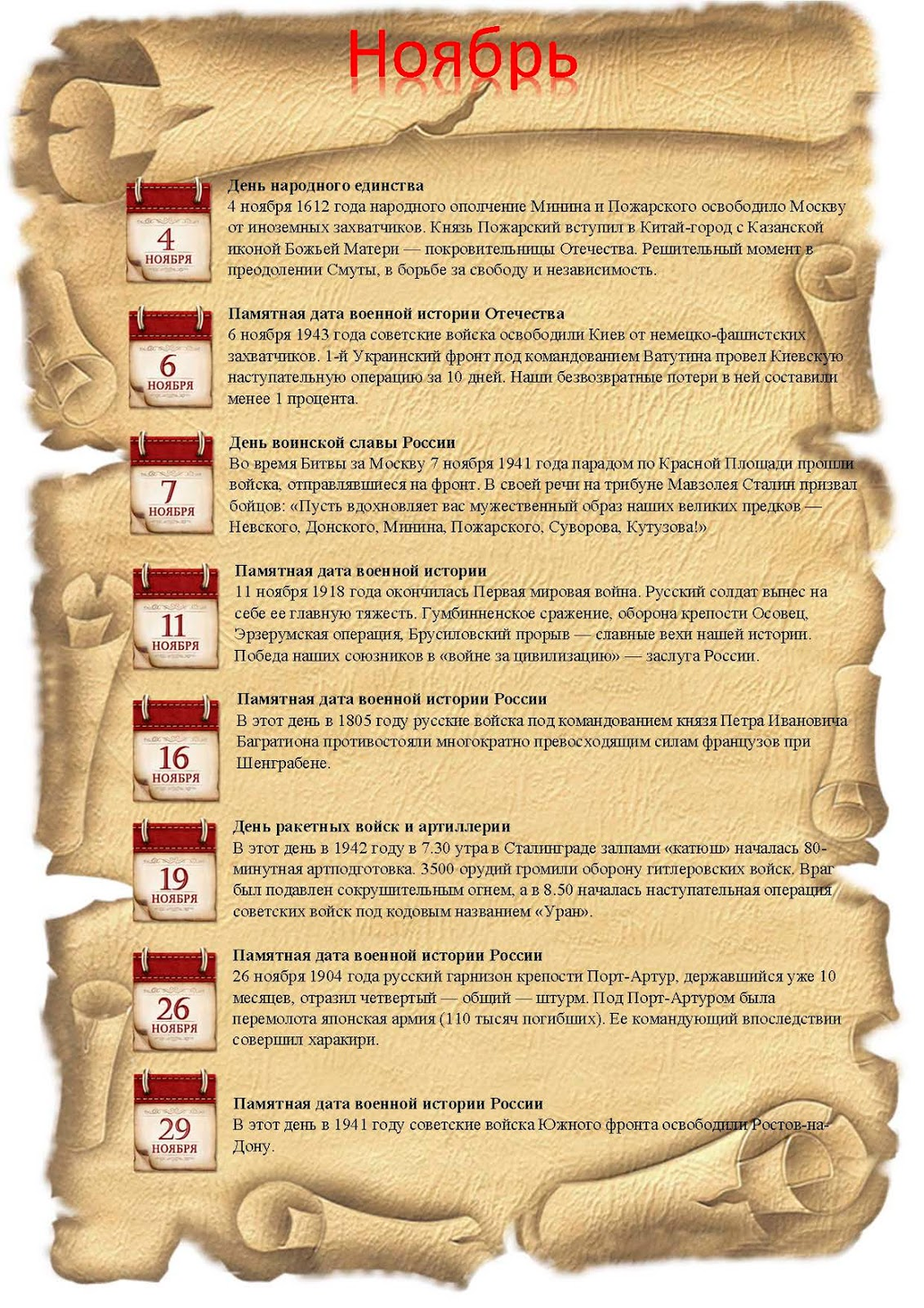 Ноябрь

4
НОЯБРЯ

День народного единства
4 ноября 1612 года народного ополчение Минина и Пожарского освободило Москву от иноземных захватчиков. Князь Пожарский вступил в Китай-город с Казанской иконой Божьей Матери — покровительницы Отечества. Решительный момент в преодолении Смуты, в борьбе за свободу и независимость.

6
НОЯБРЯ

Памятная дата военной истории Отечества
6 ноября 1943 года советские войска освободили Киев от немецко-фашистских захватчиков. 1-й Украинский фронт под командованием Ватутина провел Киевскую наступательную операцию за 10 дней. Наши безвозвратные потери в ней составили менее 1 процента.

7
НОЯБРЯ

День воинской славы России
Во время Битвы за Москву 7 ноября 1941 года парадом по Красной Площади прошли войска, отправлявшиеся на фронт. В своей речи на трибуне Мавзолея Сталин призвал бойцов: «Пусть вдохновляет вас мужественный образ наших великих предков — Невского, Донского, Минина, Пожарского, Суворова, Кутузова!»

11
НОЯБРЯ

Памятная дата военной истории
11 ноября 1918 года окончилась Первая мировая война. Русский солдат вынес на себе ее главную тяжесть. Гумбинненское сражение, оборона крепости Осовец, Эрзерумская операция, Брусиловский прорыв — славные вехи нашей истории. Победа наших союзников в «войне за цивилизацию» — заслуга России.

16
НОЯБРЯ

Памятная дата военной истории России
В этот день в 1805 году русские войска под командованием князя Петра Ивановича Багратиона противостояли многократно превосходящим силам французов при Шенграбене.

19
НОЯБРЯ

День ракетных войск и артиллерии
В этот день в 1942 году в 7.30 утра в Сталинграде залпами «катюш» началась 80-минутная артподготовка. 3500 орудий громили оборону гитлеровских войск. Враг был подавлен сокрушительным огнем, а в 8.50 началась наступательная операция советских войск под кодовым названием «Уран».

26
НОЯБРЯ

Памятная дата военной истории России
26 ноября 1904 года русский гарнизон крепости Порт-Артур, державшийся уже 10 месяцев, отразил четвертый — общий — штурм. Под Порт-Артуром была перемолота японская армия (110 тысяч погибших). Ее командующий впоследствии совершил харакири.

29
НОЯБРЯ

Памятная дата военной истории России
В этот день в 1941 году советские войска Южного фронта освободили Ростов-на-Дону.